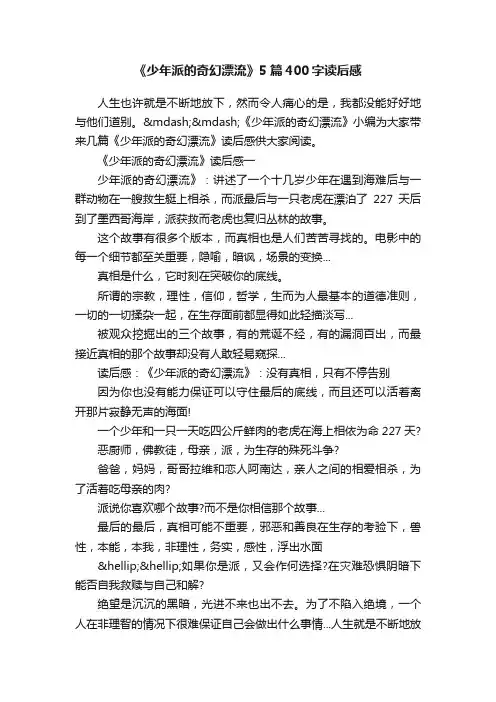 《少年派的奇幻漂流》5篇400字读后感

人生也许就是不断地放下，然而令人痛心的是，我都没能好好地与他们道别。&mdash;&mdash;《少年派的奇幻漂流》小编为大家带来几篇《少年派的奇幻漂流》读后感供大家阅读。

《少年派的奇幻漂流》读后感一

少年派的奇幻漂流》：讲述了一个十几岁少年在遇到海难后与一群动物在一艘救生艇上相杀，而派最后与一只老虎在漂泊了 227 天后到了墨西哥海岸，派获救而老虎也复归丛林的故事。

这个故事有很多个版本，而真相也是人们苦苦寻找的。电影中的每一个细节都至关重要，隐喻，暗讽，场景的变换...

真相是什么，它时刻在突破你的底线。

所谓的宗教，理性，信仰，哲学，生而为人最基本的道德准则，一切的一切揉杂一起，在生存面前都显得如此轻描淡写...

被观众挖掘出的三个故事，有的荒诞不经，有的漏洞百出，而最接近真相的那个故事却没有人敢轻易窥探...

读后感：《少年派的奇幻漂流》：没有真相，只有不停告别

因为你也没有能力保证可以守住最后的底线，而且还可以活着离开那片寂静无声的海面!

一个少年和一只一天吃四公斤鲜肉的老虎在海上相依为命 227 天?

恶厨师，佛教徒，母亲，派，为生存的殊死斗争?

爸爸，妈妈，哥哥拉维和恋人阿南达，亲人之间的相爱相杀，为了活着吃母亲的肉?

派说你喜欢哪个故事?而不是你相信那个故事...

最后的最后，真相可能不重要，邪恶和善良在生存的考验下，兽性，本能，本我，非理性，务实，感性，浮出水面

&hellip;&hellip;如果你是派，又会作何选择?在灾难恐惧阴暗下能否自我救赎与自己和解?

绝望是沉沉的黑暗，光进不来也出不去。为了不陷入绝境，一个人在非理智的情况下很难保证自己会做出什么事情...人生就是不断地放